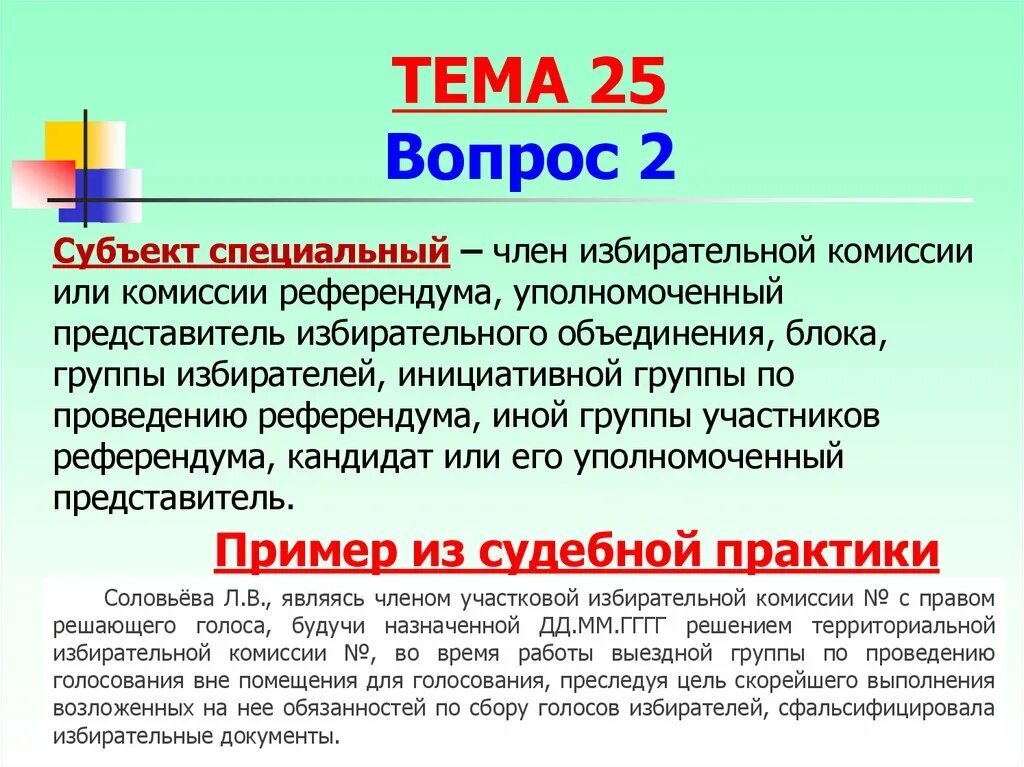 ТЕМА 25
Вопрос 2

Субъект специальный – член избирательной комиссии или комиссии референдума, уполномоченный представитель избирательного объединения, блока, группы избирателей, инициативной группы по проведению референдума, иной группы участников референдума, кандидат или его уполномоченный представитель.

Пример из судебной практики

Соловьёва Л.В., являясь членом участковой избирательной комиссии № с правом решающего голоса, будучи назначенной ДД.ММ.ГГГГ решением территориальной избирательной комиссии №, во время работы выездной группы по проведению голосования вне помещения для голосования, преследуя цель скорейшего выполнения возложенных на нее обязанностей по сбору голосов избирателей, сфальсифицировала избирательные документы.